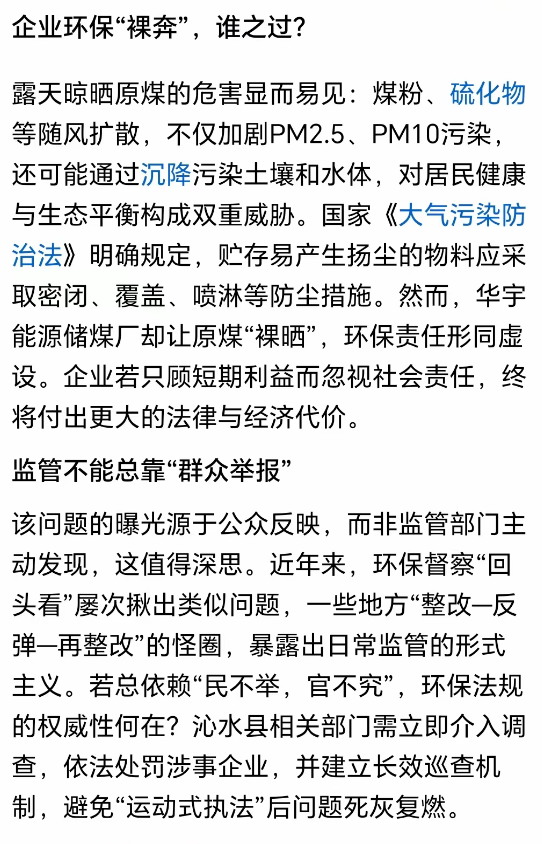 企业环保“裸奔”，谁之过？

露天晾晒原煤的危害显而易见：煤粉、硫化物等随风扩散，不仅加剧PM2.5、PM10污染，还可能通过沉降污染土壤和水体，对居民健康与生态平衡构成双重威胁。国家《大气污染防治法》明确规定，贮存易产生扬尘的物料应采取密闭、覆盖、喷淋等防尘措施。然而，华宇能源储煤厂却让原煤“裸晒”，环保责任形同虚设。企业若只顾短期利益而忽视社会责任，终将付出更大的法律与经济代价。

监管不能总靠“群众举报”

该问题的曝光源于公众反映，而非监管部门主动发现，这值得深思。近年来，环保督察“回头看”屡次揪出类似问题，一些地方“整改—反弹—再整改”的怪圈，暴露出日常监管的形式主义。若总依赖“民不举，官不究”，环保法规的权威性何在？沁水县相关部门需立即介入调查，依法处罚涉事企业，并建立长效巡查机制，避免“运动式执法”后问题死灰复燃。